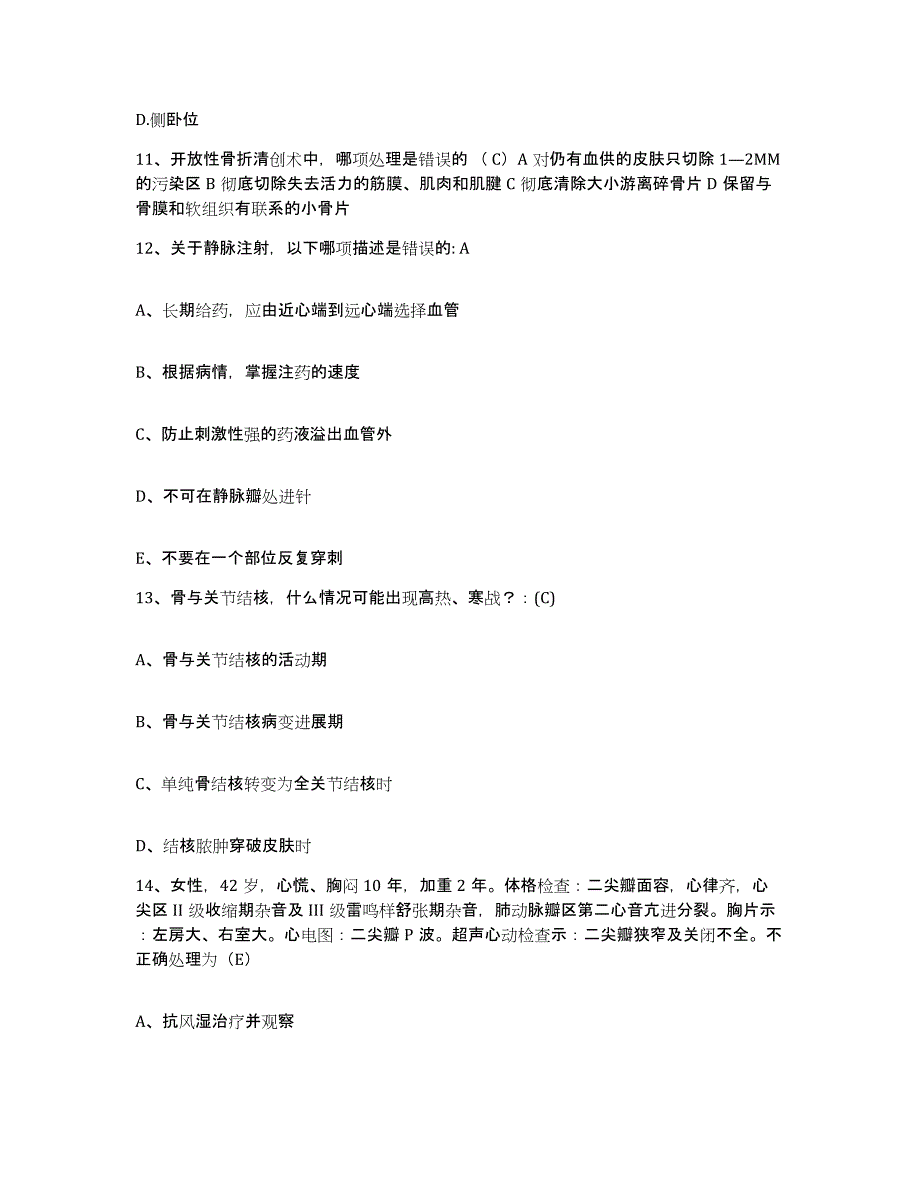 D.侧卧位

11、开放性骨折清创术中，哪项处理是错误的 （C）A 对仍有血供的皮肤只切除 1—2MM 的污染区 B 彻底切除失去活力的筋膜、肌肉和肌腱 C 彻底清除大小游离碎骨片 D 保留与骨膜和软组织有联系的小骨片

12、关于静脉注射，以下哪项描述是错误的: A

A、长期给药，应由近心端到远心端选择血管

B、根据病情，掌握注药的速度

C、防止刺激性强的药液溢出血管外

D、不可在静脉瓣处进针

E、不要在一个部位反复穿刺

13、骨与关节结核，什么情况可能出现高热、寒战？：(C)

A、骨与关节结核的活动期

B、骨与关节结核病变进展期

C、单纯骨结核转变为全关节结核时

D、结核脓肿穿破皮肤时

14、女性，42 岁，心慌、胸闷 10 年，加重 2 年。体格检查：二尖瓣面容，心律齐，心尖区 II 级收缩期杂音及 III 级雷鸣样舒张期杂音，肺动脉瓣区第二心音亢进分裂。胸片示：左房大、右室大。心电图：二尖瓣 P 波。超声心动检查示：二尖瓣狭窄及关闭不全。不正确处理为（E）

A、抗风湿治疗并观察